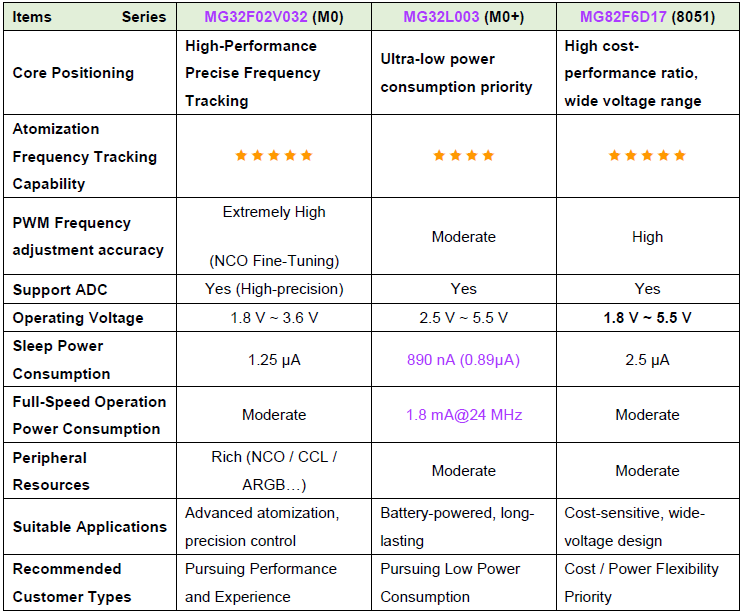 | Items Series | MG32F02V032 (M0) | MG32L003 (M0+) | MG82F6D17 (8051) |
|---|---|---|---|
| Core Positioning | High-Performance Precise Frequency Tracking | Ultra-low power consumption priority | High cost-performance ratio, wide voltage range |
| Atomization Frequency Tracking Capability | ★★★★★ | ★★★★ | ★★★★★ |
| PWM Frequency adjustment accuracy | Extremely High (NCO Fine-Tuning) | Moderate | High |
| Support ADC | Yes (High-precision) | Yes | Yes |
| Operating Voltage | 1.8 V ~ 3.6 V | 2.5 V ~ 5.5 V | 1.8 V ~ 5.5 V |
| Sleep Power Consumption | 1.25 μA | 890 nA (0.89μA) | 2.5 μA |
| Full-Speed Operation Power Consumption | Moderate | 1.8 mA@24 MHz | Moderate |
| Peripheral Resources | Rich (NCO / CCL / ARGB…) | Moderate | Moderate |
| Suitable Applications | Advanced atomization, precision control | Battery-powered, long-lasting | Cost-sensitive, wide-voltage design |
| Recommended Customer Types | Pursuing Performance and Experience | Pursuing Low Power Consumption | Cost / Power Flexibility Priority |